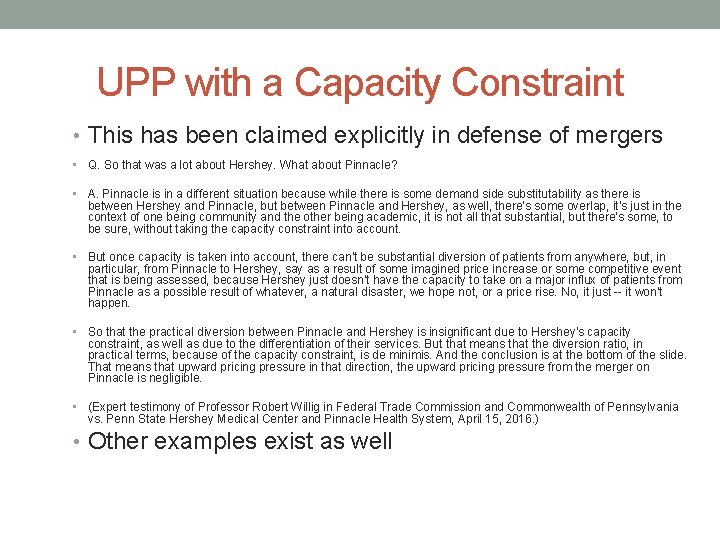 UPP with a Capacity Constraint

• This has been claimed explicitly in defense of mergers

• Q. So that was a lot about Hershey. What about Pinnacle?

• A. Pinnacle is in a different situation because while there is some demand side substitutability as there is between Hershey and Pinnacle, but between Pinnacle and Hershey, as well, there's some overlap, it's just in the context of one being community and the other being academic, it is not all that substantial, but there's some, to be sure, without taking the capacity constraint into account.

• But once capacity is taken into account, there can't be substantial diversion of patients from anywhere, but, in particular, from Pinnacle to Hershey, say as a result of some imagined price increase or some competitive event that is being assessed, because Hershey just doesn't have the capacity to take on a major influx of patients from Pinnacle as a possible result of whatever, a natural disaster, we hope not, or a price rise. No, it just -- it won't happen.

• So that the practical diversion between Pinnacle and Hershey is insignificant due to Hershey's capacity constraint, as well as due to the differentiation of their services. But that means that the diversion ratio, in practical terms, because of the capacity constraint, is de minimis. And the conclusion is at the bottom of the slide. That means that upward pricing pressure in that direction, the upward pricing pressure from the merger on Pinnacle is negligible.

• (Expert testimony of Professor Robert Willig in Federal Trade Commission and Commonwealth of Pennsylvania vs. Penn State Hershey Medical Center and Pinnacle Health System, April 15, 2016.)

• Other examples exist as well